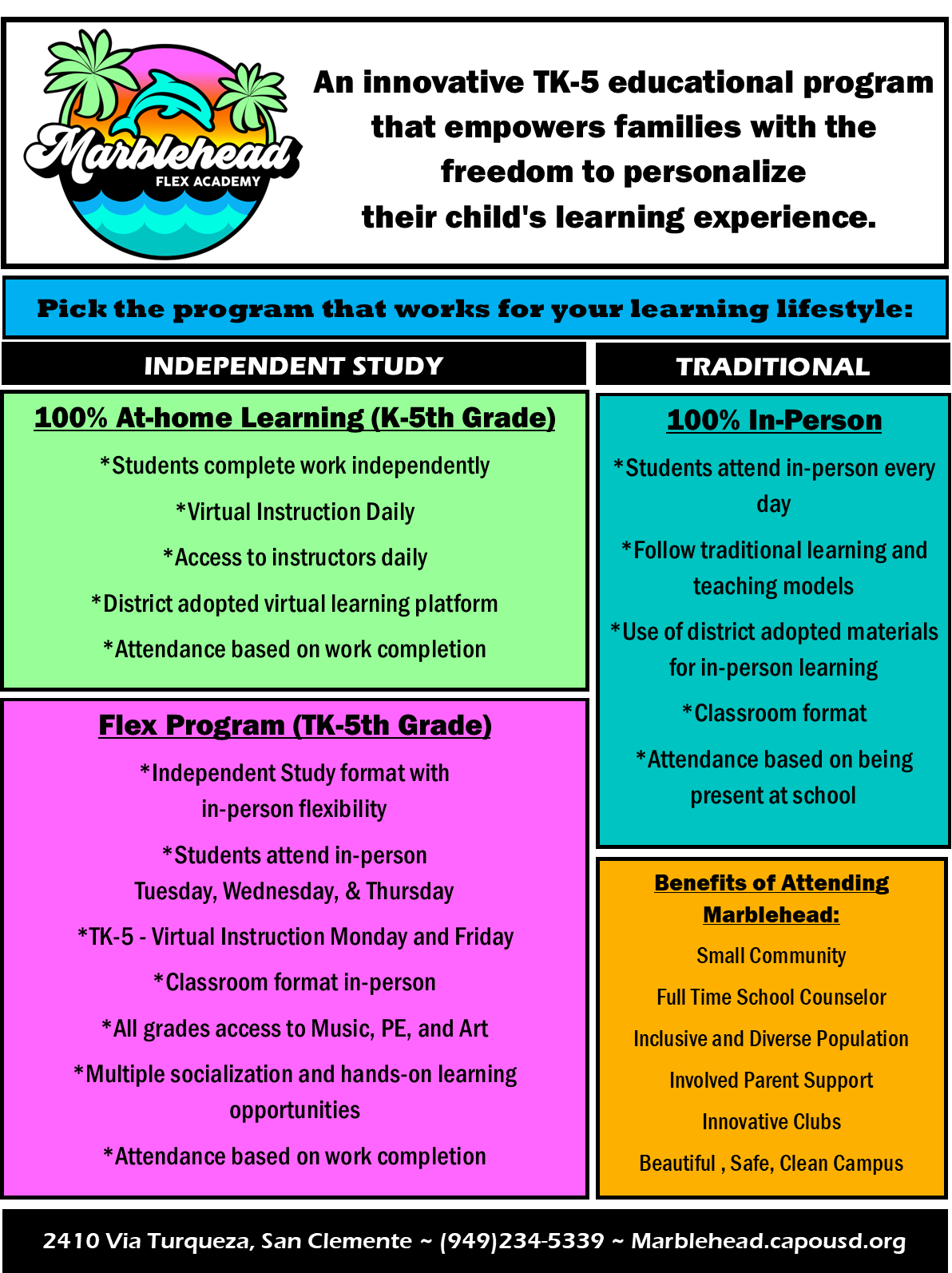 Marblehead
FLEX ACADEMY

An innovative TK-5 educational program that empowers families with the freedom to personalize their child's learning experience.

Pick the program that works for your learning lifestyle:

INDEPENDENT STUDY

100% At-home Learning (K-5th Grade)

*Students complete work independently

*Virtual Instruction Daily

*Access to instructors daily

*District adopted virtual learning platform

*Attendance based on work completion

Flex Program (TK-5th Grade)

*Independent Study format with in-person flexibility

*Students attend in-person Tuesday, Wednesday, & Thursday

*TK-5 - Virtual Instruction Monday and Friday

*Classroom format in-person

*All grades access to Music, PE, and Art

*Multiple socialization and hands-on learning opportunities

*Attendance based on work completion

TRADITIONAL

100% In-Person

*Students attend in-person every day

*Follow traditional learning and teaching models

*Use of district adopted materials for in-person learning

*Classroom format

*Attendance based on being present at school

Benefits of Attending Marblehead:

Small Community

Full Time School Counselor

Inclusive and Diverse Population

Involved Parent Support

Innovative Clubs

Beautiful , Safe, Clean Campus

2410 Via Turqueza, San Clemente ~ (949)234-5339 ~ Marblehead.capousd.org